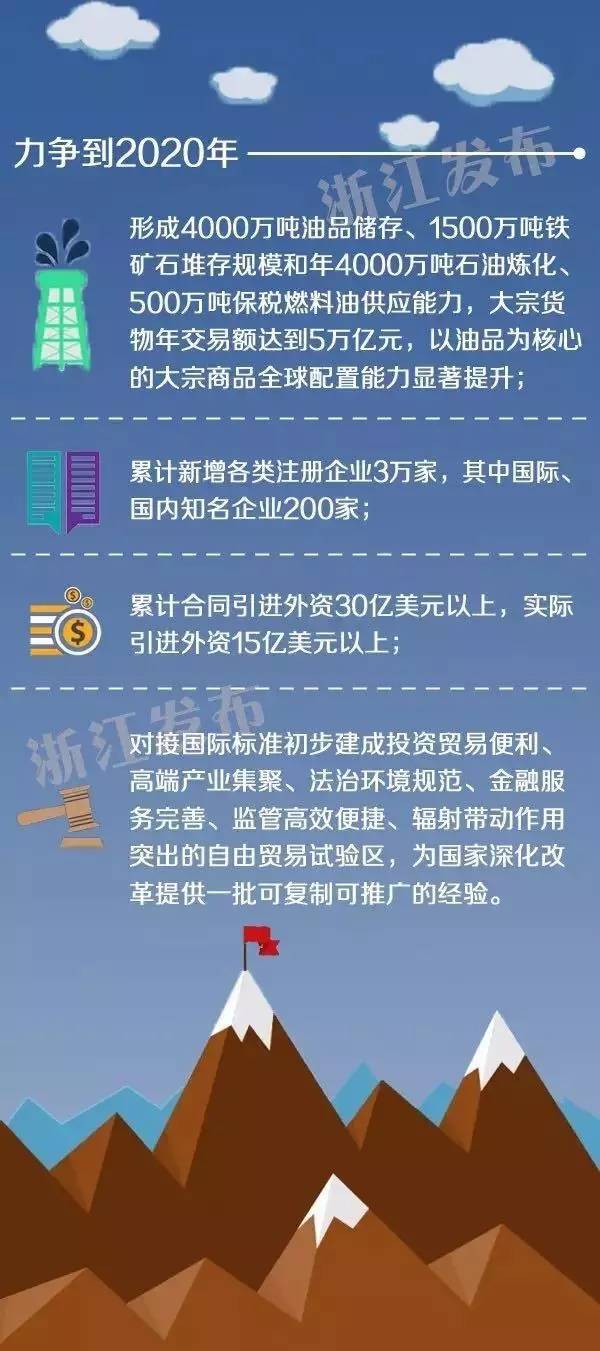 力争到2020年

浙江发布

形成4000万吨油品储存、1500万吨铁矿石堆存规模和年4000万吨石油炼化、500万吨保税燃料油供应能力，大宗货物年交易额达到5万亿元，以油品为核心的大宗商品全球配置能力显著提升；

累计新增各类注册企业3万家，其中国际、国内知名企业200家；

累计合同引进外资30亿美元以上，实际引进外资15亿美元以上；

浙江发布

对接国际标准初步建成投资贸易便利、高端产业集聚、法治环境规范、金融服务完善、监管高效便捷、辐射带动作用突出的自由贸易试验区，为国家深化改革提供一批可复制可推广的经验。